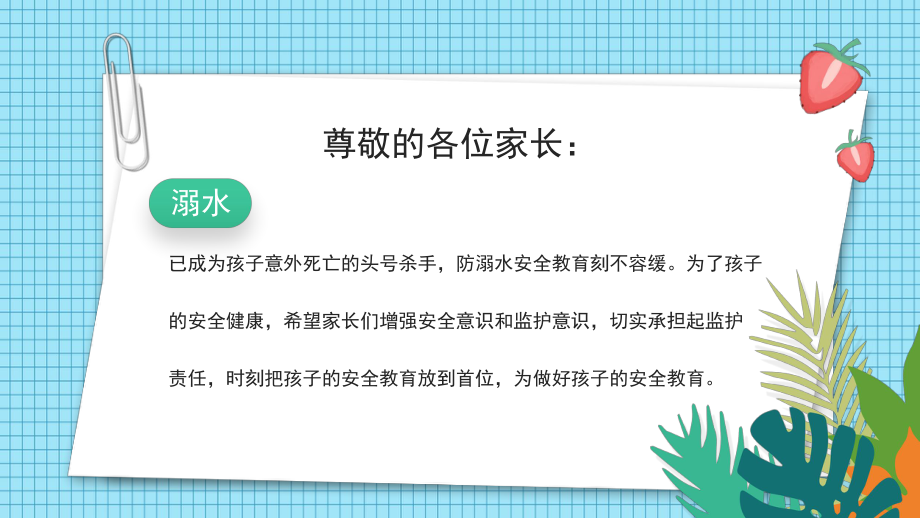 尊敬的各位家长：

溺水

已成为孩子意外死亡的头号杀手，防溺水安全教育刻不容缓。为了孩子的安全健康，希望家长们增强安全意识和监护意识，切实承担起监护责任，时刻把孩子的安全教育放到首位，为做好孩子的安全教育。